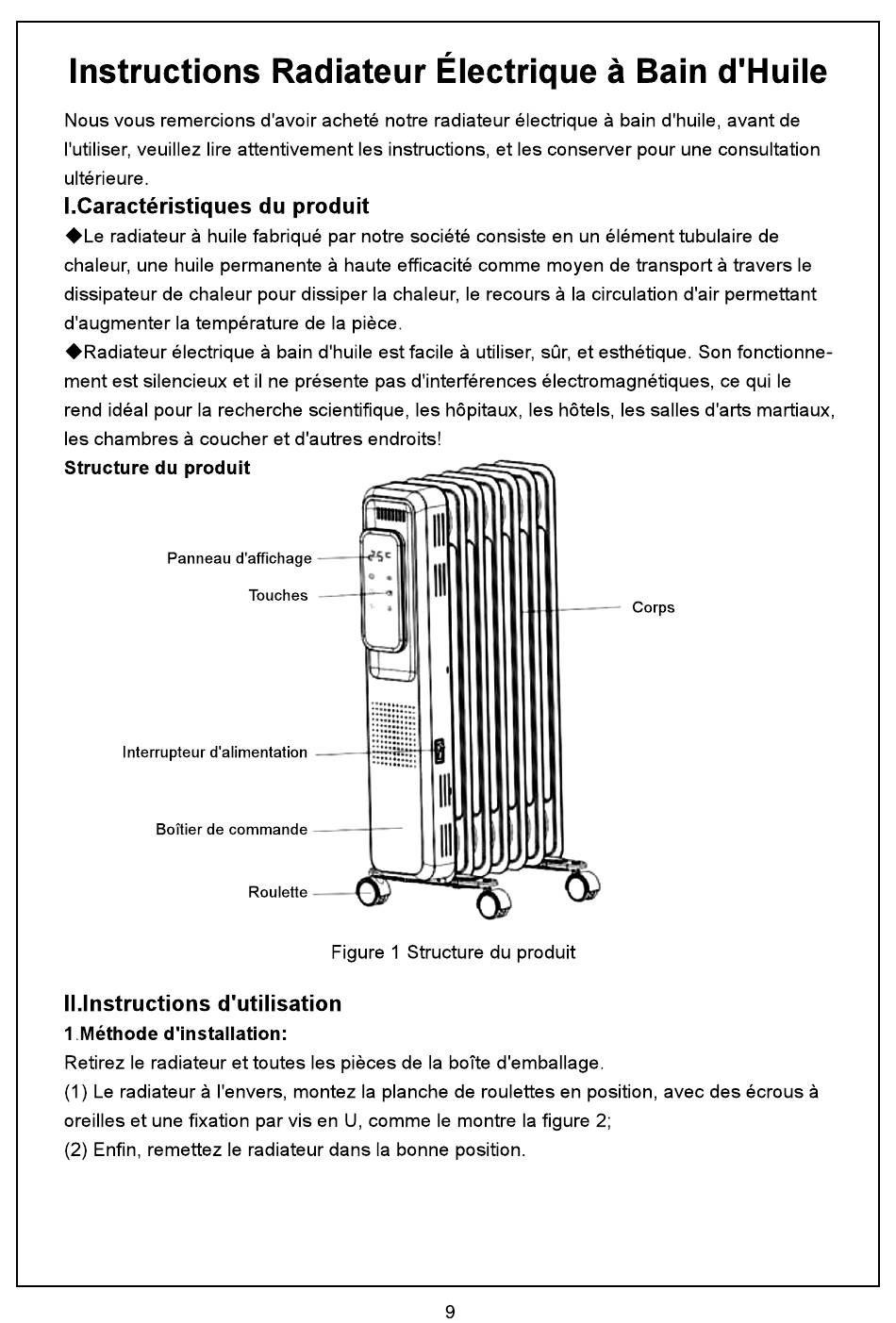 Instructions Radiateur Électrique à Bain d'Huile

Nous vous remercions d'avoir acheté notre radiateur électrique à bain d'huile, avant de l'utiliser, veuillez lire attentivement les instructions, et les conserver pour une consultation ultérieure.

I.Caractéristiques du produit

◆Le radiateur à huile fabriqué par notre société consiste en un élément tubulaire de chaleur, une huile permanente à haute efficacité comme moyen de transport à travers le dissipateur de chaleur pour dissiper la chaleur, le recours à la circulation d'air permettant d'augmenter la température de la pièce.

◆Radiateur électrique à bain d'huile est facile à utiliser, sûr, et esthétique. Son fonctionnement est silencieux et il ne présente pas d'interférences électromagnétiques, ce qui le rend idéal pour la recherche scientifique, les hôpitaux, les hôtels, les salles d'arts martiaux, les chambres à coucher et d'autres endroits!

Structure du produit

Panneau d'affichage
25°C
Touches
Corps
Interrupteur d'alimentation
Boîtier de commande
Roulette

Figure 1 Structure du produit

II.Instructions d'utilisation

1.Méthode d'installation:

Retirez le radiateur et toutes les pièces de la boîte d'emballage.

(1) Le radiateur à l'envers, montez la planche de roulettes en position, avec des écrous à oreilles et une fixation par vis en U, comme le montre la figure 2;

(2) Enfin, remettez le radiateur dans la bonne position.

9